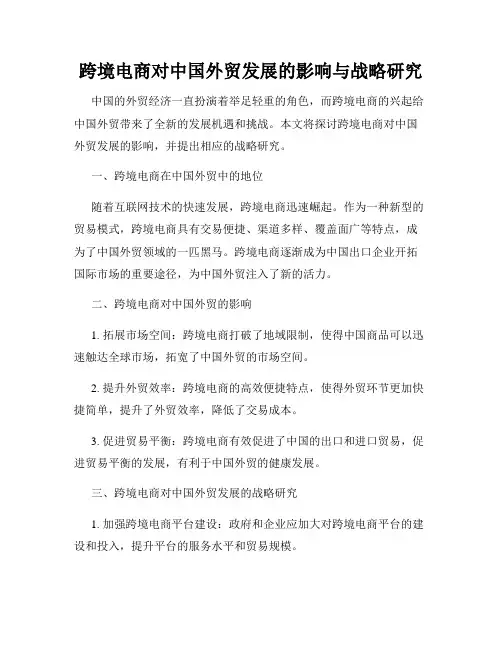 跨境电商对中国外贸发展的影响与战略研究

中国的外贸经济一直扮演着举足轻重的角色，而跨境电商的兴起给中国外贸带来了全新的发展机遇和挑战。本文将探讨跨境电商对中国外贸发展的影响，并提出相应的战略研究。

一、跨境电商在中国外贸中的地位

随着互联网技术的快速发展，跨境电商迅速崛起。作为一种新型的贸易模式，跨境电商具有交易便捷、渠道多样、覆盖面广等特点，成为了中国外贸领域的一匹黑马。跨境电商逐渐成为中国出口企业开拓国际市场的重要途径，为中国外贸注入了新的活力。

二、跨境电商对中国外贸的影响

1. 拓展市场空间：跨境电商打破了地域限制，使得中国商品可以迅速触达全球市场，拓宽了中国外贸的市场空间。

2. 提升外贸效率：跨境电商的高效便捷特点，使得外贸环节更加快捷简单，提升了外贸效率，降低了交易成本。

3. 促进贸易平衡：跨境电商有效促进了中国的出口和进口贸易，促进贸易平衡的发展，有利于中国外贸的健康发展。

三、跨境电商对中国外贸发展的战略研究

1. 加强跨境电商平台建设：政府和企业应加大对跨境电商平台的建设和投入，提升平台的服务水平和贸易规模。